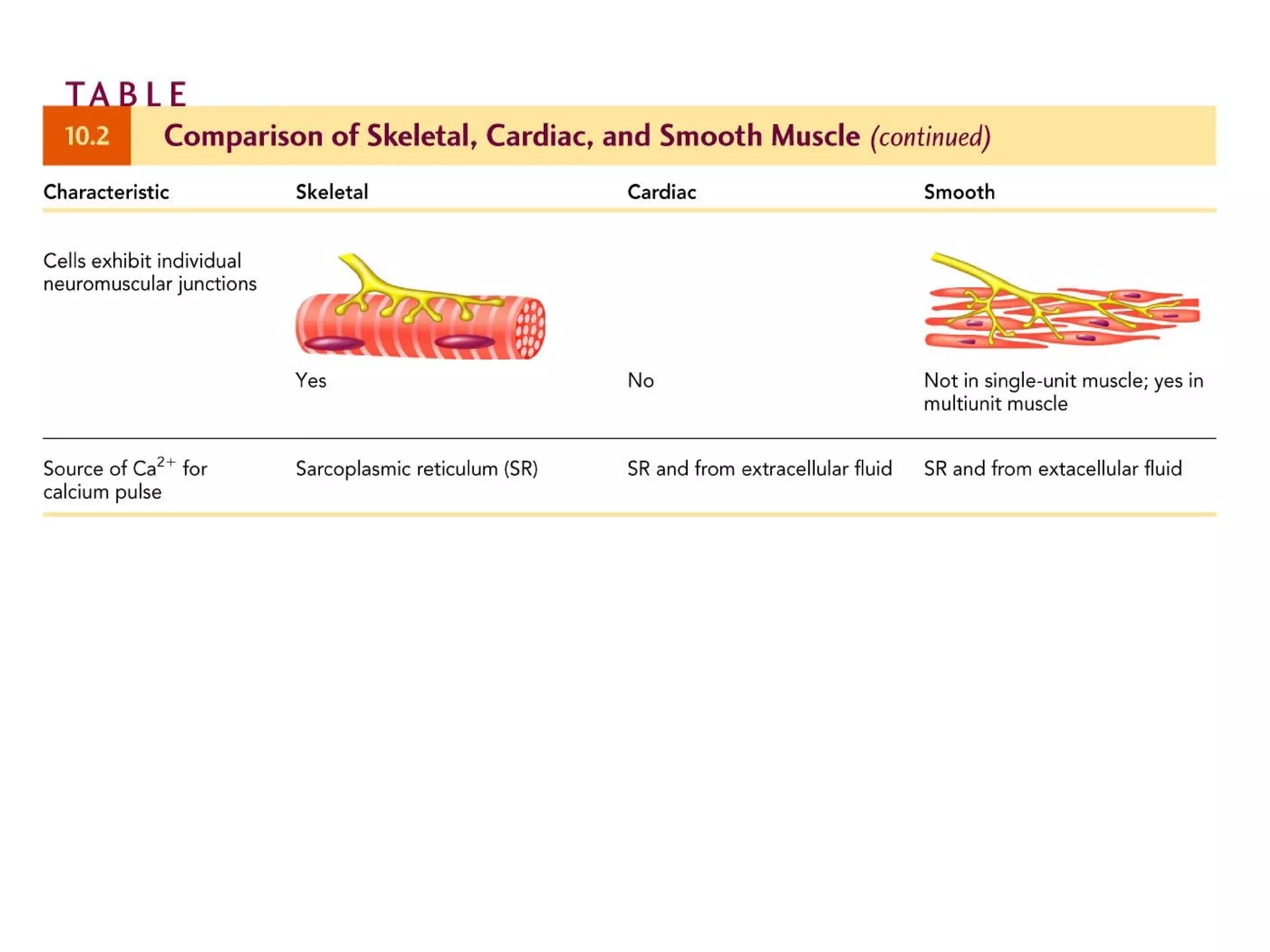 TABLE 10.2 Comparison of Skeletal, Cardiac, and Smooth Muscle (continued)

| Characteristic | Skeletal | Cardiac | Smooth |
|---|---|---|---|
| Cells exhibit individual neuromuscular junctions | Yes | No | Not in single-unit muscle; yes in multiunit muscle |
| Source of $Ca^{2+}$ for calcium pulse | Sarcoplasmic reticulum (SR) | SR and from extracellular fluid | SR and from extacellular fluid |